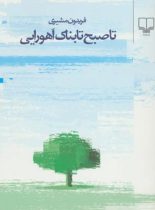 فریدون مشیری
تا صبح تابناک اهورایی